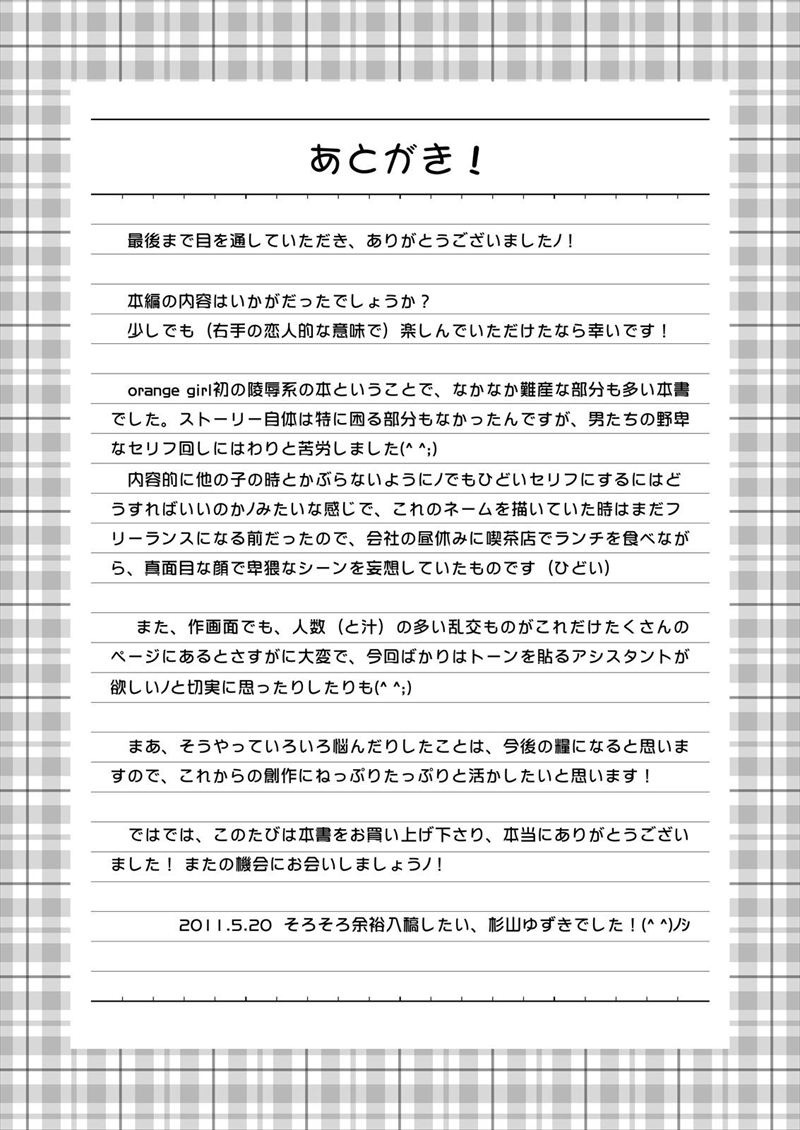 あとがき！

最後まで目を通していただき、ありがとうございましたノ！

本編の内容はいかがだったでしょうか？
少しでも（右手の恋人的な意味で）楽しんでいただけたなら幸いです！

orange girl初の陵辱系の本ということで、なかなか難産な部分も多い本書でした。ストーリー自体は特に困る部分もなかったんですが、男たちの野卑なセリフ回しにはわりと苦労しました(^ ^;)
内容的に他の子の時とかぶらないようにノでもひどいセリフにするにはどうすればいいのかノみたいな感じで、これのネームを描いていた時はまだフリーランスになる前だったので、会社の昼休みに喫茶店でランチを食べながら、真面目な顔で卑猥なシーンを妄想していたものです（ひどい）

また、作画面でも、人数（と汁）の多い乱交ものがこれだけたくさんのページにあるとさすがに大変で、今回ばかりはトーンを貼るアシスタントが欲しいノと切実に思ったりしたりも(^ ^;)

まあ、そうやっていろいろ悩んだりしたことは、今後の糧になると思いますので、これからの創作にねっぷりたっぷりと活かしたいと思います！

ではでは、このたびは本書をお買い上げ下さり、本当にありがとうございました！ またの機会にお会いしましょうノ！

2011.5.20 そろそろ余裕入稿したい、杉山ゆずきでした！(^ ^)ノシ